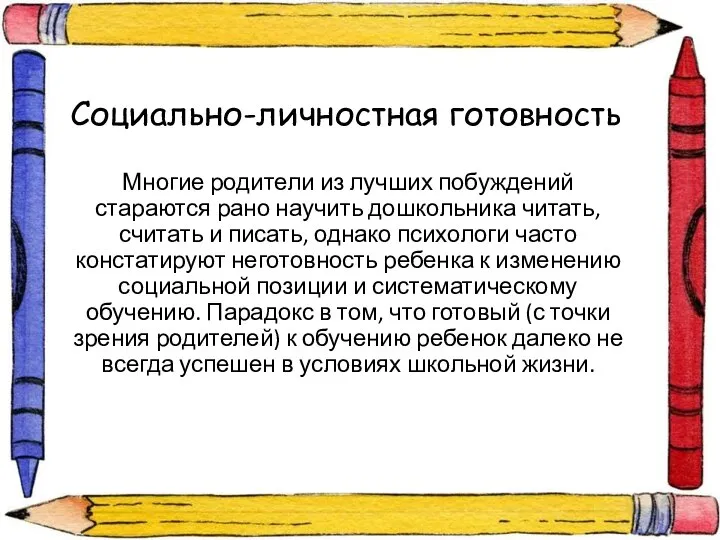 Социально-личностная готовность

Многие родители из лучших побуждений стараются рано научить дошкольника читать, считать и писать, однако психологи часто констатируют неготовность ребенка к изменению социальной позиции и систематическому обучению. Парадокс в том, что готовый (с точки зрения родителей) к обучению ребенок далеко не всегда успешен в условиях школьной жизни.